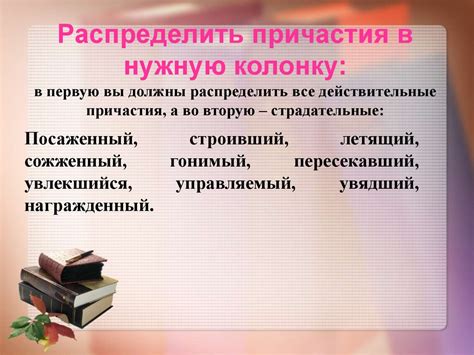 Распределить причастия в нужную колонку:

в первую вы должны распределить все действительные причастия, а во вторую – страдательные:

Посаженный, строивший, летящий, сожженный, гонимый, пересекавший, увлекшийся, управляемый, увядший, награжденный.